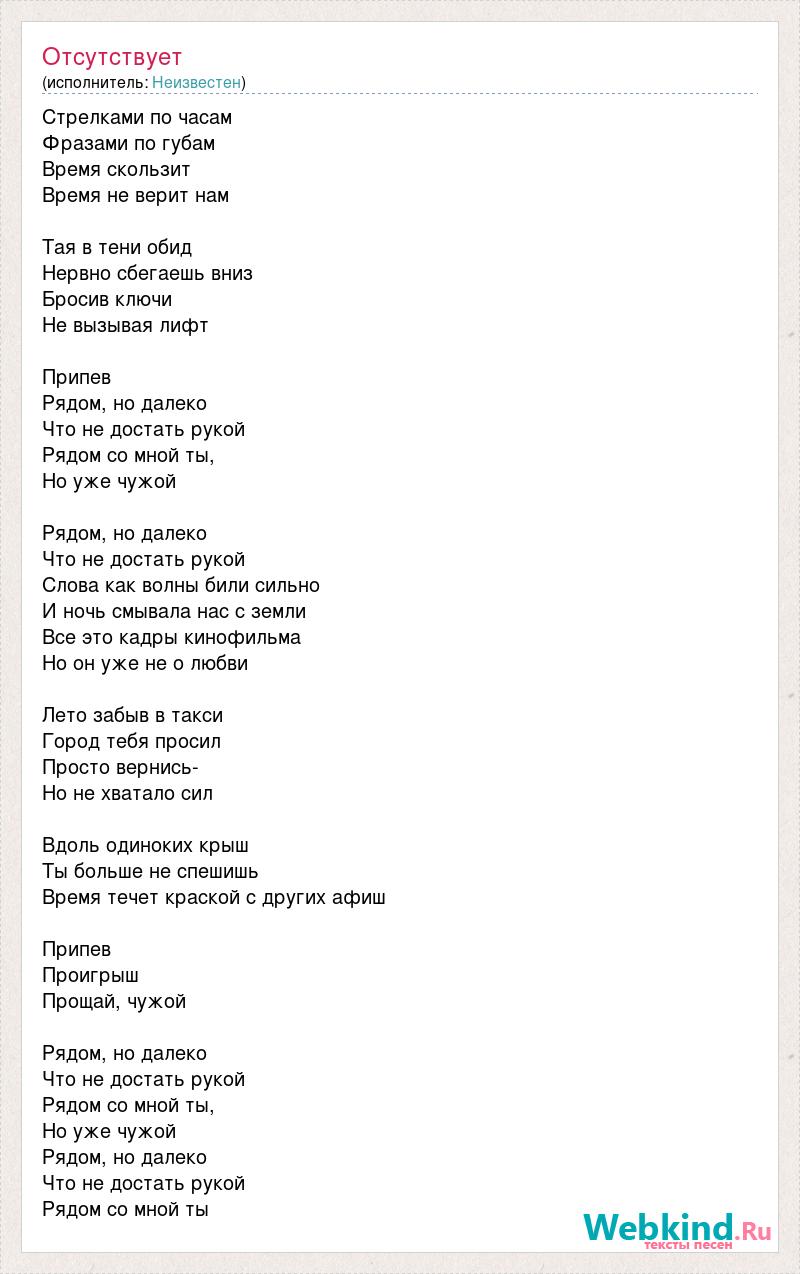 Отсутствует
(исполнитель: Неизвестен)

Стрелками по часам
Фразами по губам
Время скользит
Время не верит нам

Тая в тени обид
Нервно сбегаешь вниз
Бросив ключи
Не вызывая лифт

Припев
Рядом, но далеко
Что не достать рукой
Рядом со мной ты,
Но уже чужой

Рядом, но далеко
Что не достать рукой
Слова как волны били сильно
И ночь смывала нас с земли
Все это кадры кинофильма
Но он уже не о любви

Лето забыв в такси
Город тебя просил
Просто вернись-
Но не хватало сил

Вдоль одиноких крыш
Ты больше не спешишь
Время течет краской с других афиш

Припев
Проигрыш
Прощай, чужой

Рядом, но далеко
Что не достать рукой
Рядом со мной ты,
Но уже чужой
Рядом, но далеко
Что не достать рукой
Рядом со мной ты

Webkind.Ru
тексты песен